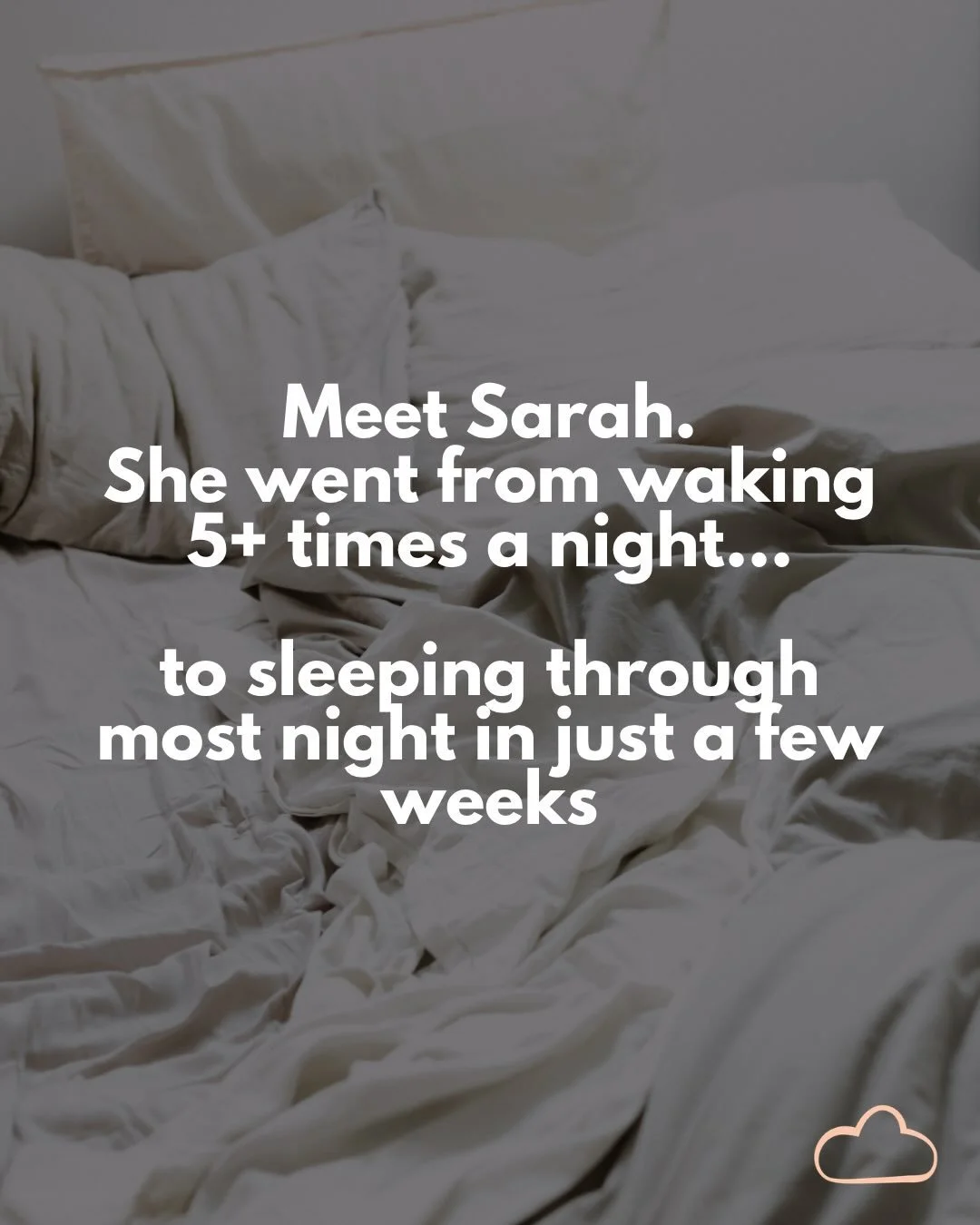 Meet Sarah.
She went from waking 5+ times a night...

to sleeping through most night in just a few weeks